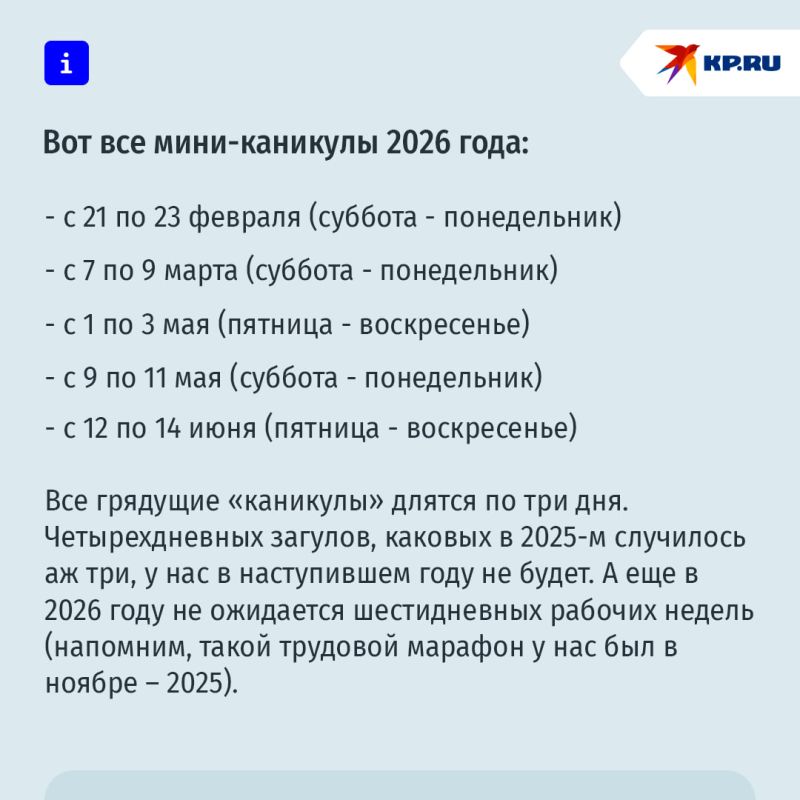 i

KP.RU

Вот все мини-каникулы 2026 года:

- с 21 по 23 февраля (суббота - понедельник)

- с 7 по 9 марта (суббота - понедельник)

- с 1 по 3 мая (пятница - воскресенье)

- с 9 по 11 мая (суббота - понедельник)

- с 12 по 14 июня (пятница - воскресенье)

Все грядущие «каникулы» длятся по три дня. Четырехдневных загулов, каковых в 2025-м случилось аж три, у нас в наступившем году не будет. А еще в 2026 году не ожидается шестидневных рабочих недель (напомним, такой трудовой марафон у нас был в ноябре – 2025).